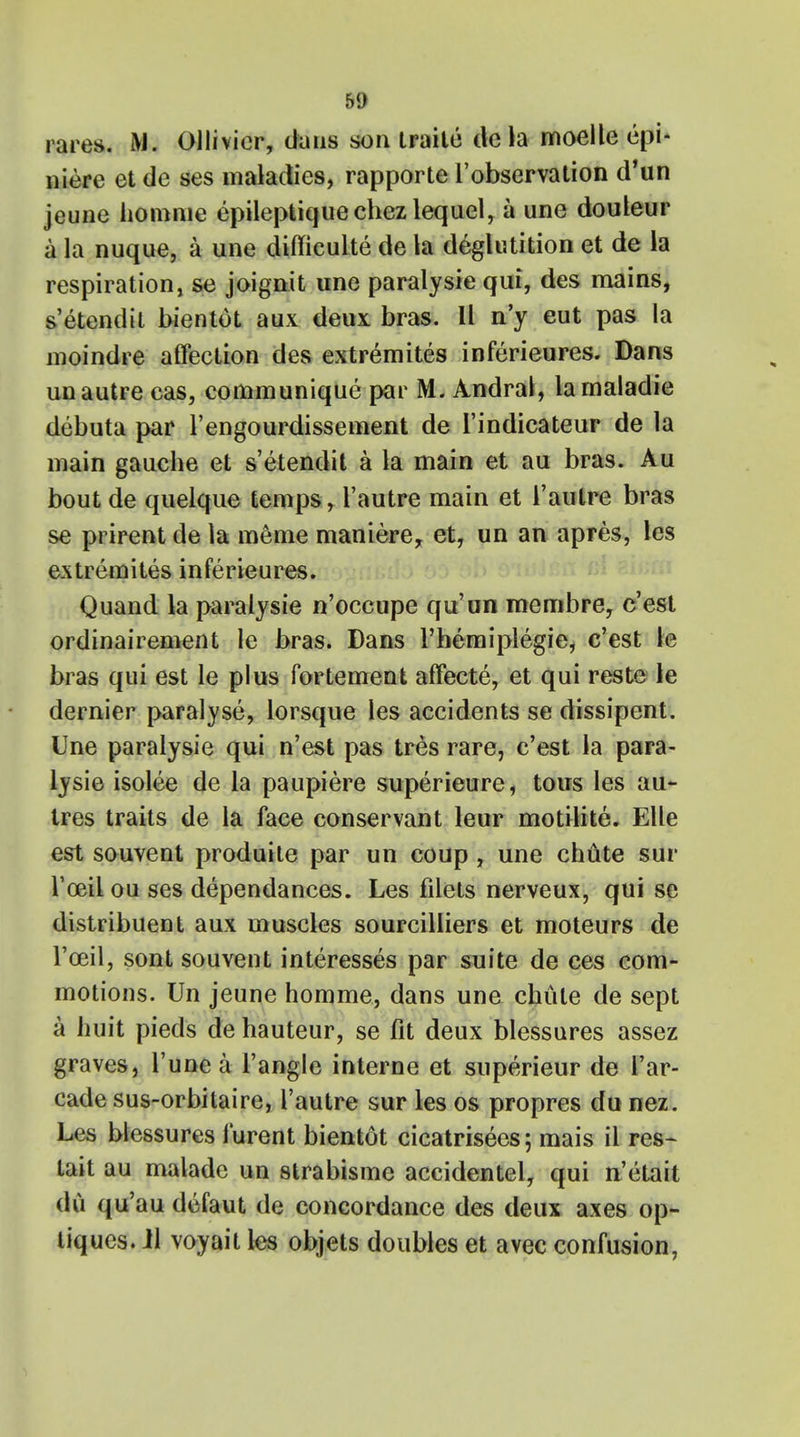 59

rares. M. Ollivier, dans son traité de la moelle épinière et de ses maladies, rapporte l'observation d'un jeune homme épileptique chez lequel, à une douleur à la nuque, à une difficulté de la déglutition et de la respiration, se joignit une paralysie qui, des mains, s'étendit bientôt aux deux bras. Il n'y eut pas la moindre affection des extrémités inférieures. Dans un autre cas, communiqué par M. Andral, la maladie débuta par l'engourdissement de l'indicateur de la main gauche et s'étendit à la main et au bras. Au bout de quelque temps, l'autre main et l'autre bras se prirent de la même manière, et, un an après, les extrémités inférieures.

Quand la paralysie n'occupe qu'un membre, c'est ordinairement le bras. Dans l'hémiplégie, c'est le bras qui est le plus fortement affecté, et qui reste le dernier paralysé, lorsque les accidents se dissipent. Une paralysie qui n'est pas très rare, c'est la paralysie isolée de la paupière supérieure, tous les autres traits de la face conservant leur motilité. Elle est souvent produite par un coup, une chûte sur l'œil ou ses dépendances. Les filets nerveux, qui se distribuent aux muscles sourcilliers et moteurs de l'œil, sont souvent intéressés par suite de ces commotions. Un jeune homme, dans une chûte de sept à huit pieds de hauteur, se fit deux blessures assez graves, l'une à l'angle interne et supérieur de l'arcade sus-orbitaire, l'autre sur les os propres du nez. Les blessures furent bientôt cicatrisées; mais il restait au malade un strabisme accidentel, qui n'était dû qu'au défaut de concordance des deux axes optiques. Il voyait les objets doubles et avec confusion,